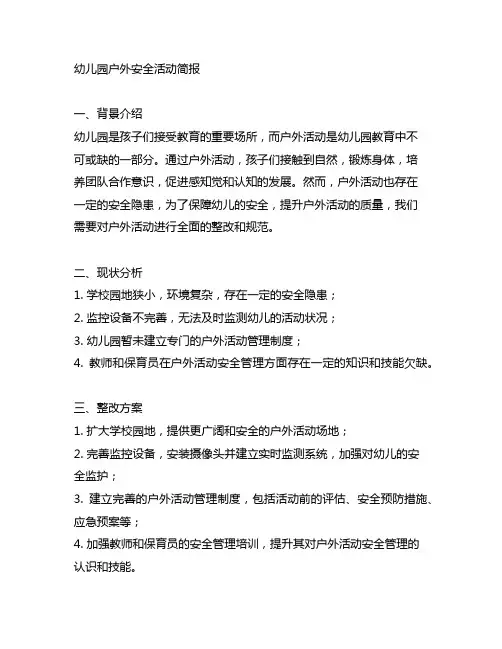 幼儿园户外安全活动简报

一、背景介绍
幼儿园是孩子们接受教育的重要场所，而户外活动是幼儿园教育中不可或缺的一部分。通过户外活动，孩子们接触到自然，锻炼身体，培养团队合作意识，促进感知觉和认知的发展。然而，户外活动也存在一定的安全隐患，为了保障幼儿的安全，提升户外活动的质量，我们需要对户外活动进行全面的整改和规范。

二、现状分析
1. 学校园地狭小，环境复杂，存在一定的安全隐患；
2. 监控设备不完善，无法及时监测幼儿的活动状况；
3. 幼儿园暂未建立专门的户外活动管理制度；
4. 教师和保育员在户外活动安全管理方面存在一定的知识和技能欠缺。

三、整改方案
1. 扩大学校园地，提供更广阔和安全的户外活动场地；
2. 完善监控设备，安装摄像头并建立实时监测系统，加强对幼儿的安全监护；
3. 建立完善的户外活动管理制度，包括活动前的评估、安全预防措施、应急预案等；
4. 加强教师和保育员的安全管理培训，提升其对户外活动安全管理的认识和技能。